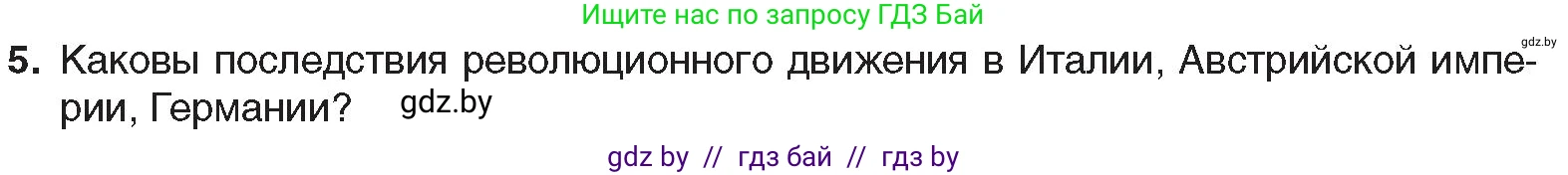 Ищите нас по запросу ГДЗ Бай

gdz.by

5. Каковы последствия революционного движения в Италии, Австрийской империи, Германии? gdz.by

gdz by // гдз бай // гдз by